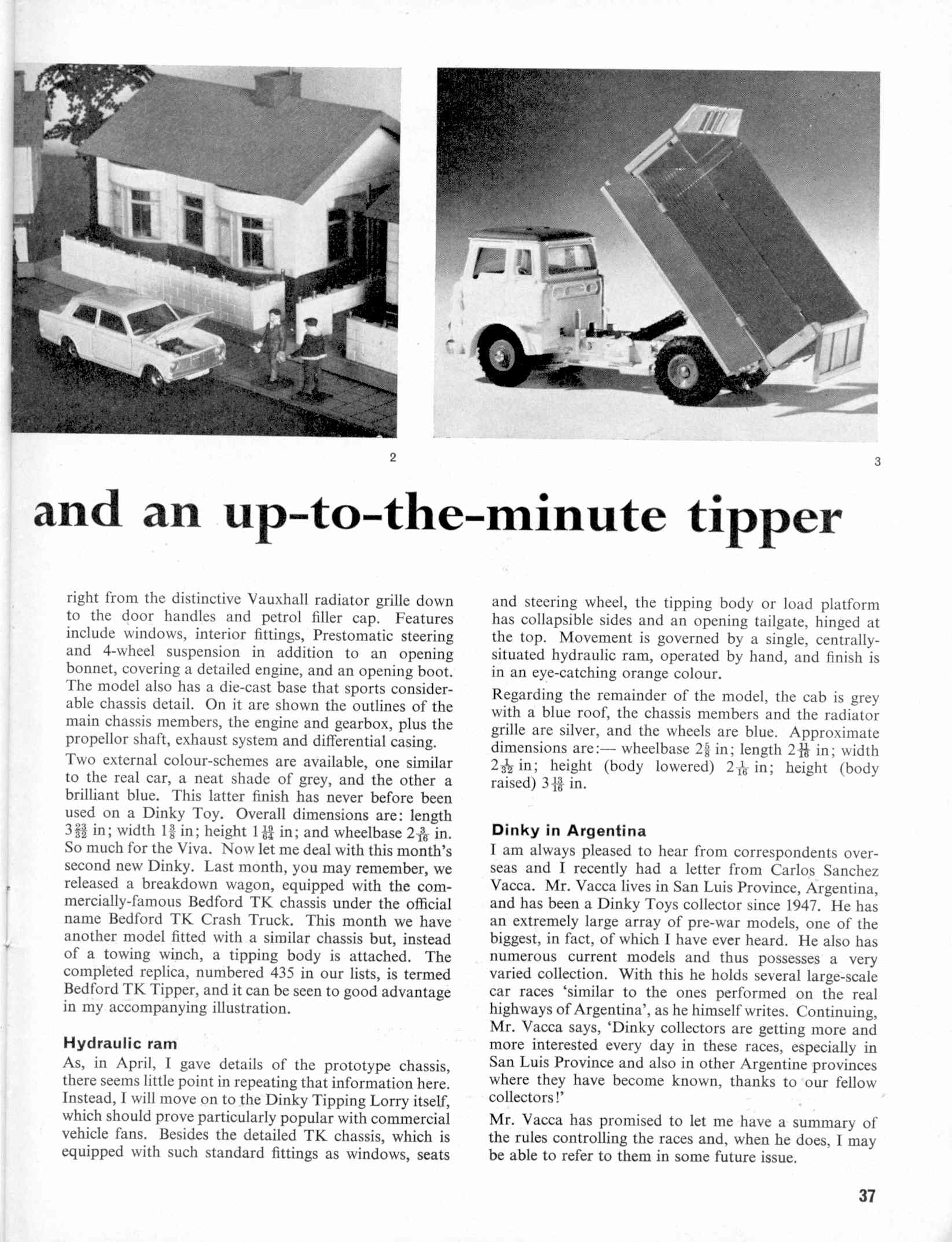 2

3

and an up-to-the-minute tipper

right from the distinctive Vauxhall radiator grille down to the door handles and petrol filler cap. Features include windows, interior fittings, Prestomatic steering and 4-wheel suspension in addition to an opening bonnet, covering a detailed engine, and an opening boot. The model also has a die-cast base that sports considerable chassis detail. On it are shown the outlines of the main chassis members, the engine and gearbox, plus the propellor shaft, exhaust system and differential casing.

Two external colour-schemes are available, one similar to the real car, a neat shade of grey, and the other a brilliant blue. This latter finish has never before been used on a Dinky Toy. Overall dimensions are: length $3\frac{23}{32}$ in; width $1\frac{5}{8}$ in; height $1\frac{19}{64}$ in; and wheelbase $2\frac{3}{16}$ in. So much for the Viva. Now let me deal with this month's second new Dinky. Last month, you may remember, we released a breakdown wagon, equipped with the commercially-famous Bedford TK chassis under the official name Bedford TK Crash Truck. This month we have another model fitted with a similar chassis but, instead of a towing winch, a tipping body is attached. The completed replica, numbered 435 in our lists, is termed Bedford TK Tipper, and it can be seen to good advantage in my accompanying illustration.

Hydraulic ram

As, in April, I gave details of the prototype chassis, there seems little point in repeating that information here. Instead, I will move on to the Dinky Tipping Lorry itself, which should prove particularly popular with commercial vehicle fans. Besides the detailed TK chassis, which is equipped with such standard fittings as windows, seats and steering wheel, the tipping body or load platform has collapsible sides and an opening tailgate, hinged at the top. Movement is governed by a single, centrally-situated hydraulic ram, operated by hand, and finish is in an eye-catching orange colour.

Regarding the remainder of the model, the cab is grey with a blue roof, the chassis members and the radiator grille are silver, and the wheels are blue. Approximate dimensions are:— wheelbase $2\frac{5}{8}$ in; length $2\frac{11}{16}$ in; width $2\frac{1}{32}$ in; height (body lowered) $2\frac{1}{16}$ in; height (body raised) $3\frac{13}{16}$ in.

Dinky in Argentina

I am always pleased to hear from correspondents overseas and I recently had a letter from Carlos Sanchez Vacca. Mr. Vacca lives in San Luis Province, Argentina, and has been a Dinky Toys collector since 1947. He has an extremely large array of pre-war models, one of the biggest, in fact, of which I have ever heard. He also has numerous current models and thus possesses a very varied collection. With this he holds several large-scale car races 'similar to the ones performed on the real highways of Argentina', as he himself writes. Continuing, Mr. Vacca says, 'Dinky collectors are getting more and more interested every day in these races, especially in San Luis Province and also in other Argentine provinces where they have become known, thanks to our fellow collectors!'

Mr. Vacca has promised to let me have a summary of the rules controlling the races and, when he does, I may be able to refer to them in some future issue.

37